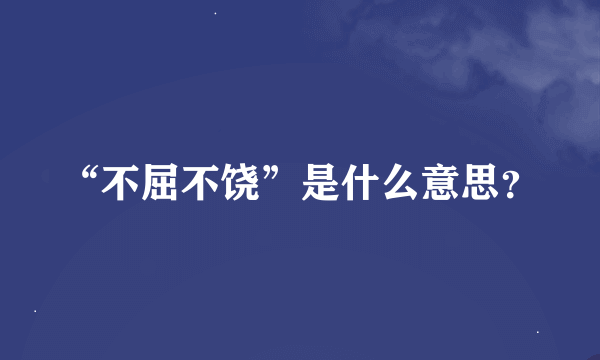 “不屈不饶”是什么意思？